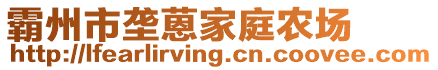 霸州市垄蒽家庭农场
http://lfearlirving.cn.coovee.com